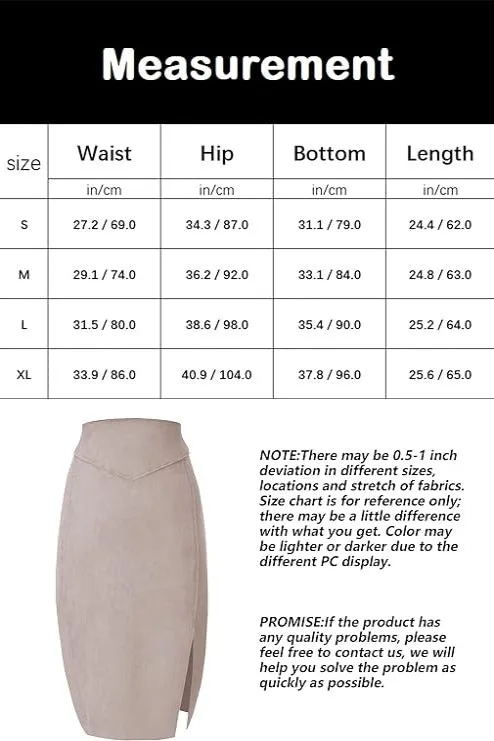 Measurement

| size | Waist | Hip | Bottom | Length |
|---|---|---|---|---|
| | in/cm | in/cm | in/cm | in/cm |
| S | 27.2 / 69.0 | 34.3 / 87.0 | 31.1 / 79.0 | 24.4 / 62.0 |
| M | 29.1 / 74.0 | 36.2 / 92.0 | 33.1 / 84.0 | 24.8 / 63.0 |
| L | 31.5 / 80.0 | 38.6 / 98.0 | 35.4 / 90.0 | 25.2 / 64.0 |
| XL | 33.9 / 86.0 | 40.9 / 104.0 | 37.8 / 96.0 | 25.6 / 65.0 |

NOTE:There may be 0.5-1 inch deviation in different sizes, locations and stretch of fabrics. Size chart is for reference only; there may be a little difference with what you get. Color may be lighter or darker due to the different PC display.

PROMISE:If the product has any quality problems, please feel free to contact us, we will help you solve the problem as quickly as possible.